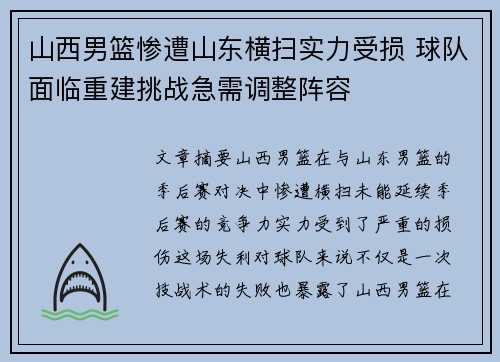 山西男篮惨遭山东横扫实力受损 球队面临重建挑战急需调整阵容

文章摘要山西男篮在与山东男篮的季后赛对决中惨遭横扫未能延续季后赛的竞争力实力受到了严重的损伤这场失利对球队来说不仅是一次技战术的失败也暴露了山西男篮在